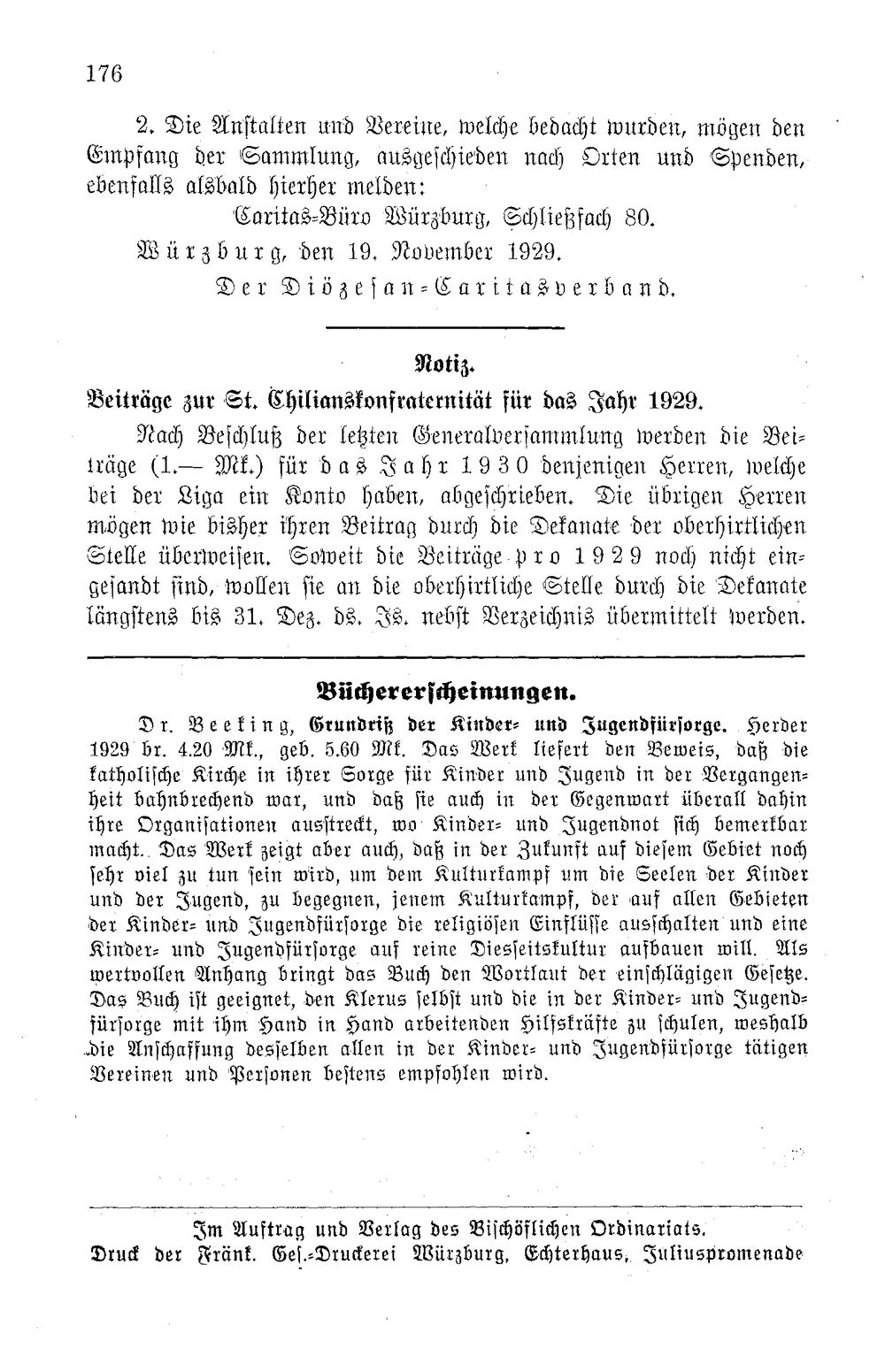 176

2. Die Anstalten und Vereine, welche bedacht wurden, mögen den Empfang der Sammlung, ausgeschieden nach Orten und Spenden, ebenfalls alsbald hierher melden:

Caritas-Büro Würzburg, Schließfach 80.

Würzburg, den 19. November 1929.

Der Diözesan-Caritasverband.

Notiz.

Beiträge zur St. Chilianskonfraternität für das Jahr 1929.

Nach Beschluß der letzten Generalversammlung werden die Beiträge (1.— Mk.) für das Jahr 1930 denjenigen Herren, welche bei der Liga ein Konto haben, abgeschrieben. Die übrigen Herren mögen wie bisher ihren Beitrag durch die Dekanate der oberhirtlichen Stelle überweisen. Soweit die Beiträge pro 1929 noch nicht eingesandt sind, wollen sie an die oberhirtliche Stelle durch die Dekanate längstens bis 31. Dez. ds. Js. nebst Verzeichnis übermittelt werden.

Büchererscheinungen.

Dr. Beeking, Grundriß der Kinder- und Jugendfürsorge. Herder 1929 br. 4.20 Mk., geb. 5.60 Mk. Das Werk liefert den Beweis, daß die katholische Kirche in ihrer Sorge für Kinder und Jugend in der Vergangenheit bahnbrechend war, und daß sie auch in der Gegenwart überall dahin ihre Organisationen ausstreckt, wo Kinder- und Jugendnot sich bemerkbar macht. Das Werk zeigt aber auch, daß in der Zukunft auf diesem Gebiet noch sehr viel zu tun sein wird, um dem Kulturkampf um die Seelen der Kinder und der Jugend, zu begegnen, jenem Kulturkampf, der auf allen Gebieten der Kinder- und Jugendfürsorge die religiösen Einflüsse ausschalten und eine Kinder- und Jugendfürsorge auf reine Diesseitskultur aufbauen will. Als wertvollen Anhang bringt das Buch den Wortlaut der einschlägigen Gesetze. Das Buch ist geeignet, den Klerus selbst und die in der Kinder- und Jugendfürsorge mit ihm Hand in Hand arbeitenden Hilfskräfte zu schulen, weshalb die Anschaffung desselben allen in der Kinder- und Jugendfürsorge tätigen Vereinen und Personen bestens empfohlen wird.

Im Auftrag und Verlag des Bischöflichen Ordinariats.
Druck der Fränk. Ges.-Druckerei Würzburg, Echterhaus, Juliuspromenade